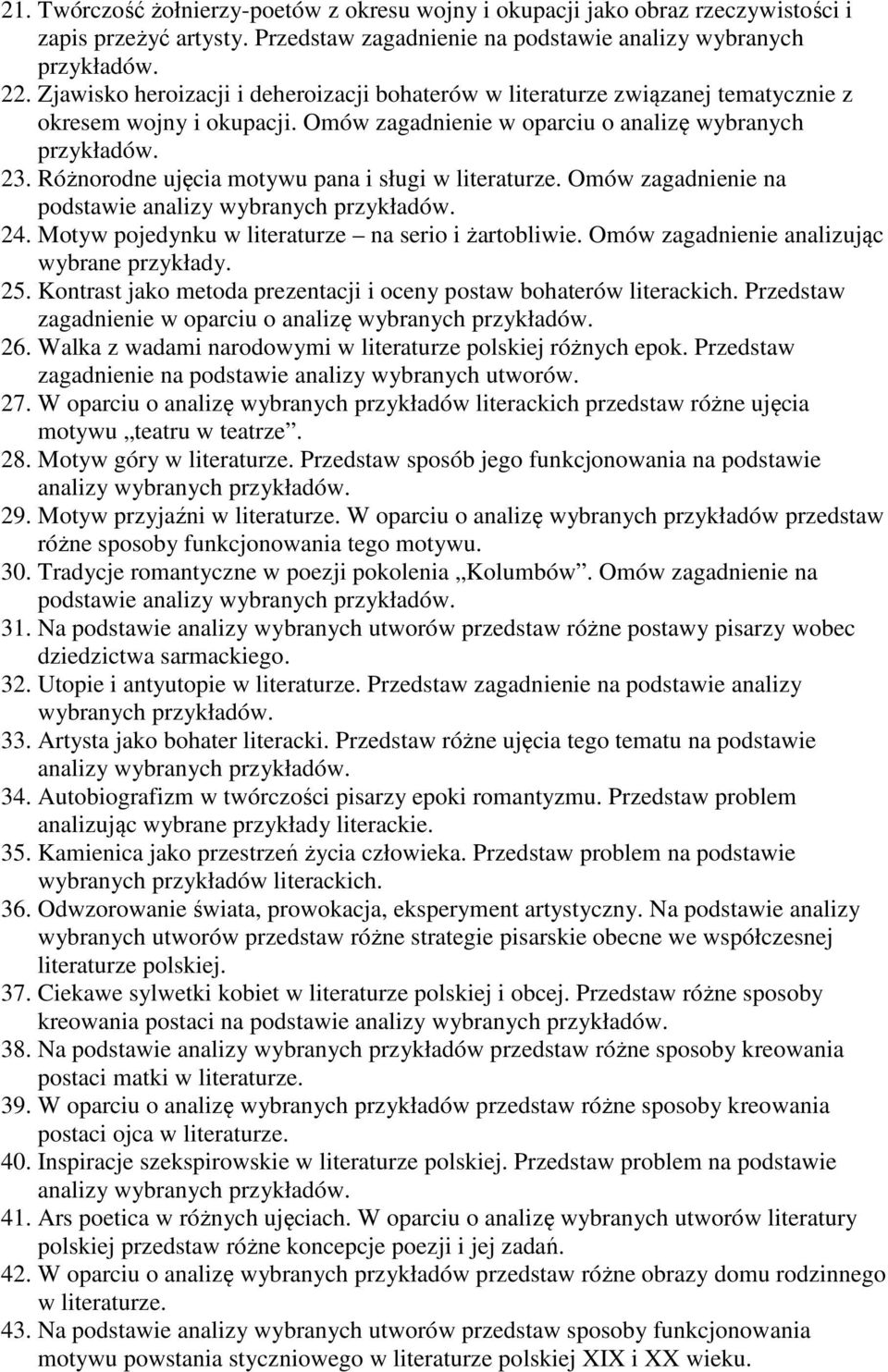 21. Twórczość żołnierzy-poetów z okresu wojny i okupacji jako obraz rzeczywistości i zapis przeżyć artysty. Przedstaw zagadnienie na podstawie analizy wybranych przykładów.
22. Zjawisko heroizacji i deheroizacji bohaterów w literaturze związanej tematycznie z okresem wojny i okupacji. Omów zagadnienie w oparciu o analizę wybranych przykładów.
23. Różnorodne ujęcia motywu pana i sługi w literaturze. Omów zagadnienie na podstawie analizy wybranych przykładów.
24. Motyw pojedynku w literaturze – na serio i żartobliwie. Omów zagadnienie analizując wybrane przykłady.
25. Kontrast jako metoda prezentacji i oceny postaw bohaterów literackich. Przedstaw zagadnienie w oparciu o analizę wybranych przykładów.
26. Walka z wadami narodowymi w literaturze polskiej różnych epok. Przedstaw zagadnienie na podstawie analizy wybranych utworów.
27. W oparciu o analizę wybranych przykładów literackich przedstaw różne ujęcia motywu „teatru w teatrze”.
28. Motyw góry w literaturze. Przedstaw sposób jego funkcjonowania na podstawie analizy wybranych przykładów.
29. Motyw przyjaźni w literaturze. W oparciu o analizę wybranych przykładów przedstaw różne sposoby funkcjonowania tego motywu.
30. Tradycje romantyczne w poezji pokolenia „Kolumbów”. Omów zagadnienie na podstawie analizy wybranych przykładów.
31. Na podstawie analizy wybranych utworów przedstaw różne postawy pisarzy wobec dziedzictwa sarmackiego.
32. Utopie i antyutopie w literaturze. Przedstaw zagadnienie na podstawie analizy wybranych przykładów.
33. Artysta jako bohater literacki. Przedstaw różne ujęcia tego tematu na podstawie analizy wybranych przykładów.
34. Autobiografizm w twórczości pisarzy epoki romantyzmu. Przedstaw problem analizując wybrane przykłady literackie.
35. Kamienica jako przestrzeń życia człowieka. Przedstaw problem na podstawie wybranych przykładów literackich.
36. Odwzorowanie świata, prowokacja, eksperyment artystyczny. Na podstawie analizy wybranych utworów przedstaw różne strategie pisarskie obecne we współczesnej literaturze polskiej.
37. Ciekawe sylwetki kobiet w literaturze polskiej i obcej. Przedstaw różne sposoby kreowania postaci na podstawie analizy wybranych przykładów.
38. Na podstawie analizy wybranych przykładów przedstaw różne sposoby kreowania postaci matki w literaturze.
39. W oparciu o analizę wybranych przykładów przedstaw różne sposoby kreowania postaci ojca w literaturze.
40. Inspiracje szekspirowskie w literaturze polskiej. Przedstaw problem na podstawie analizy wybranych przykładów.
41. Ars poetica w różnych ujęciach. W oparciu o analizę wybranych utworów literatury polskiej przedstaw różne koncepcje poezji i jej zadań.
42. W oparciu o analizę wybranych przykładów przedstaw różne obrazy domu rodzinnego w literaturze.
43. Na podstawie analizy wybranych utworów przedstaw sposoby funkcjonowania motywu powstania styczniowego w literaturze polskiej XIX i XX wieku.